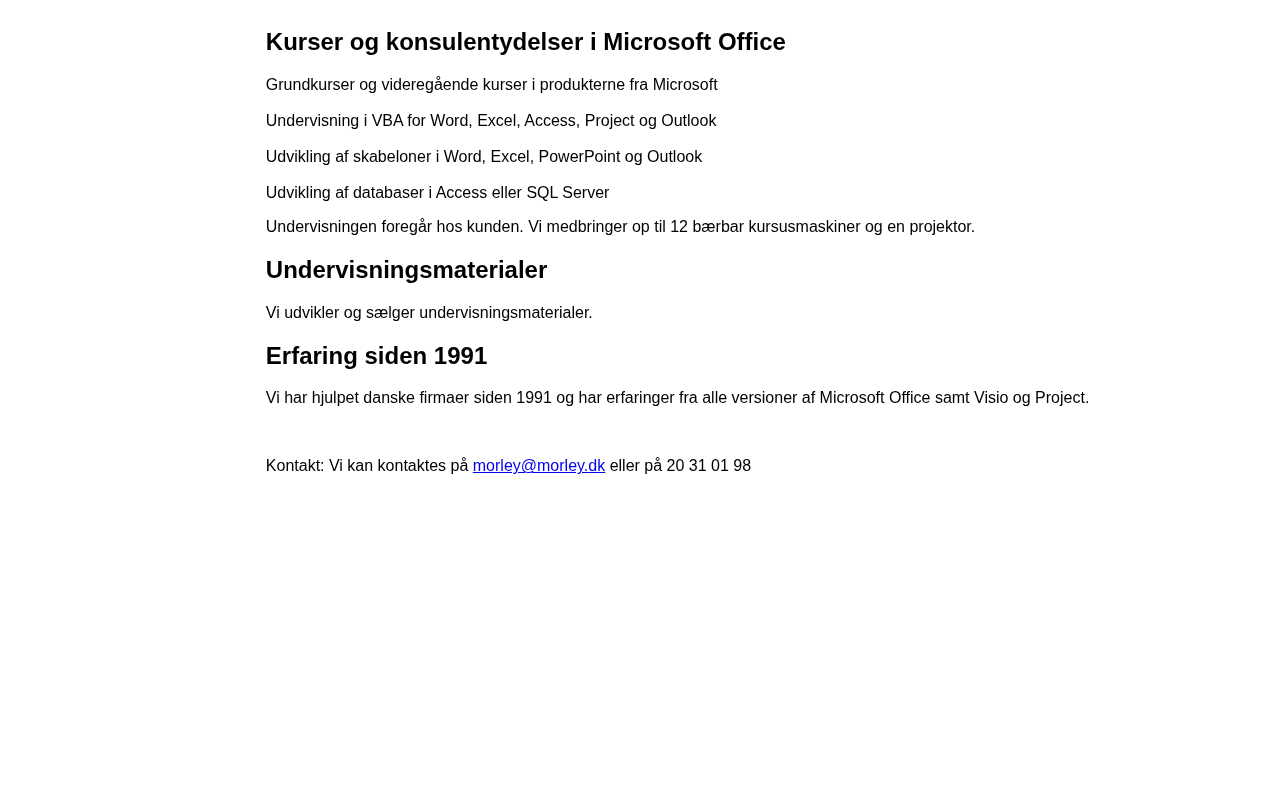 Kurser og konsulentydelser i Microsoft Office

Grundkurser og videregående kurser i produkterne fra Microsoft

Undervisning i VBA for Word, Excel, Access, Project og Outlook

Udvikling af skabeloner i Word, Excel, PowerPoint og Outlook

Udvikling af databaser i Access eller SQL Server

Undervisningen foregår hos kunden. Vi medbringer op til 12 bærbar kursusmaskiner og en projektor.

Undervisningsmaterialer

Vi udvikler og sælger undervisningsmaterialer.

Erfaring siden 1991

Vi har hjulpet danske firmaer siden 1991 og har erfaringer fra alle versioner af Microsoft Office samt Visio og Project.

Kontakt: Vi kan kontaktes på morley@morley.dk eller på 20 31 01 98